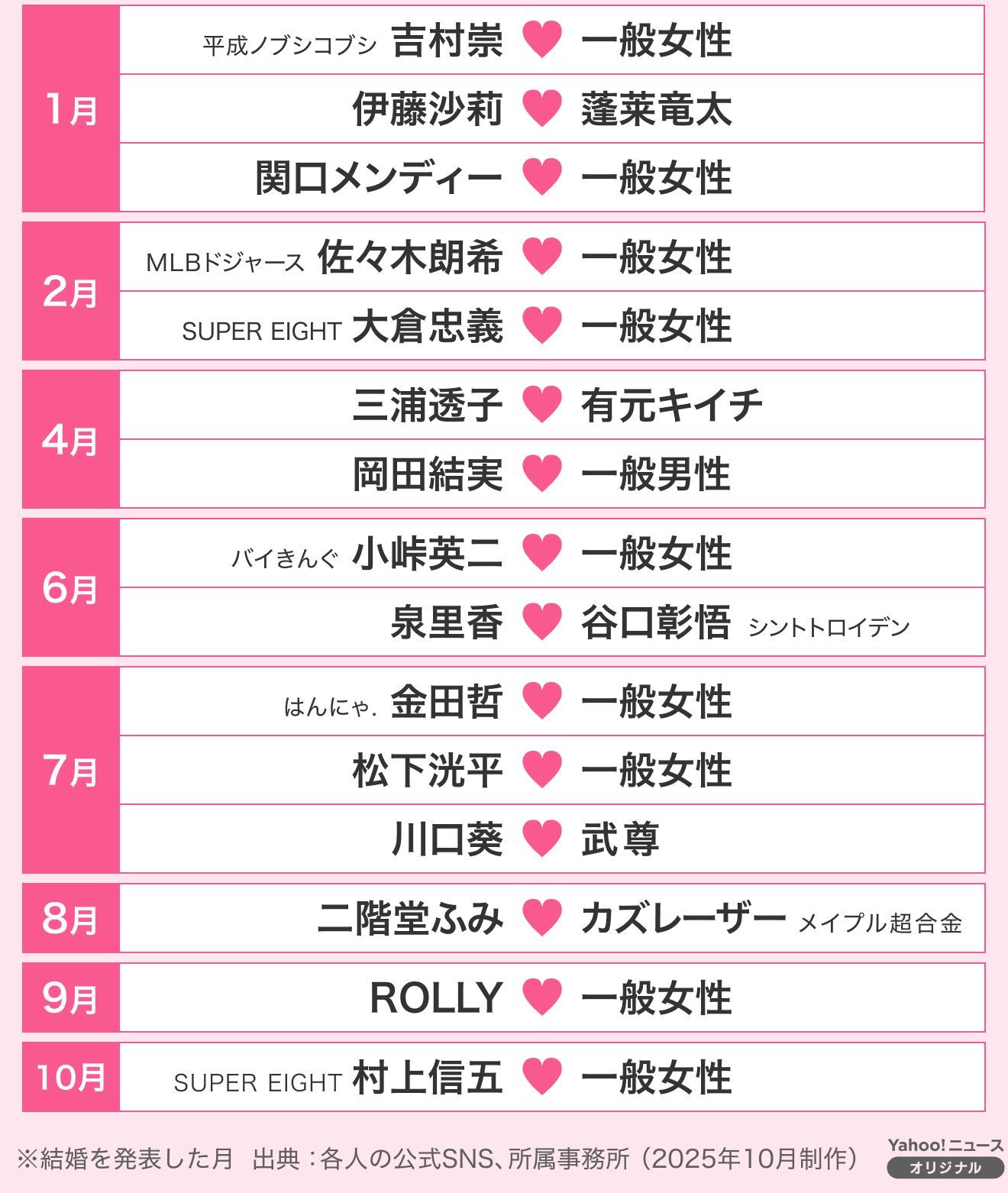 | | |
|---|---|
| 1月 | 平成ノブシコブシ 吉村崇 ♥ 一般女性 |
| | 伊藤沙莉 ♥ 蓬莱竜太 |
| | 関口メンディー ♥ 一般女性 |
| 2月 | MLBドジャース 佐々木朗希 ♥ 一般女性 |
| | SUPER EIGHT 大倉忠義 ♥ 一般女性 |
| 4月 | 三浦透子 ♥ 有元キイチ |
| | 岡田結実 ♥ 一般男性 |
| 6月 | バイきんぐ 小峠英二 ♥ 一般女性 |
| | 泉里香 ♥ 谷口彰悟 シントトロイデン |
| 7月 | はんにゃ. 金田哲 ♥ 一般女性 |
| | 松下洸平 ♥ 一般女性 |
| | 川口葵 ♥ 武尊 |
| 8月 | 二階堂ふみ ♥ カズレーザー メイプル超合金 |
| 9月 | ROLLY ♥ 一般女性 |
| 10月 | SUPER EIGHT 村上信五 ♥ 一般女性 |

※結婚を発表した月 出典：各人の公式SNS、所属事務所（2025年10月制作）

Yahoo!ニュース オリジナル